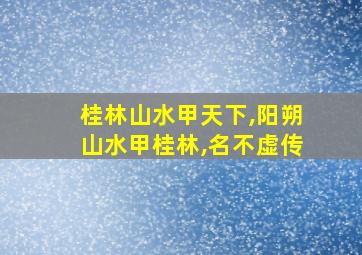 桂林山水甲天下,阳朔山水甲桂林,名不虚传